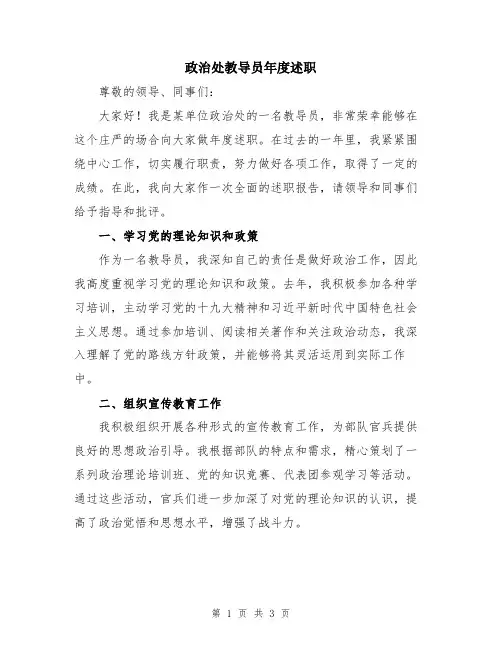 政治处教导员年度述职

尊敬的领导、同事们:

大家好！我是某单位政治处的一名教导员，非常荣幸能够在这个庄严的场合向大家做年度述职。在过去的一年里，我紧紧围绕中心工作，切实履行职责，努力做好各项工作，取得了一定的成绩。在此，我向大家作一次全面的述职报告，请领导和同事们给予指导和批评。

一、学习党的理论知识和政策

作为一名教导员，我深知自己的责任是做好政治工作，因此我高度重视学习党的理论知识和政策。去年，我积极参加各种学习培训，主动学习党的十九大精神和习近平新时代中国特色社会主义思想。通过参加培训、阅读相关著作和关注政治动态，我深入理解了党的路线方针政策，并能够将其灵活运用到实际工作中。

二、组织宣传教育工作

我积极组织开展各种形式的宣传教育工作，为部队官兵提供良好的思想政治引导。我根据部队的特点和需求，精心策划了一系列政治理论培训班、党的知识竞赛、代表团参观学习等活动。通过这些活动，官兵们进一步加深了对党的理论知识的认识，提高了政治觉悟和思想水平，增强了战斗力。

第 1 页 共 3 页